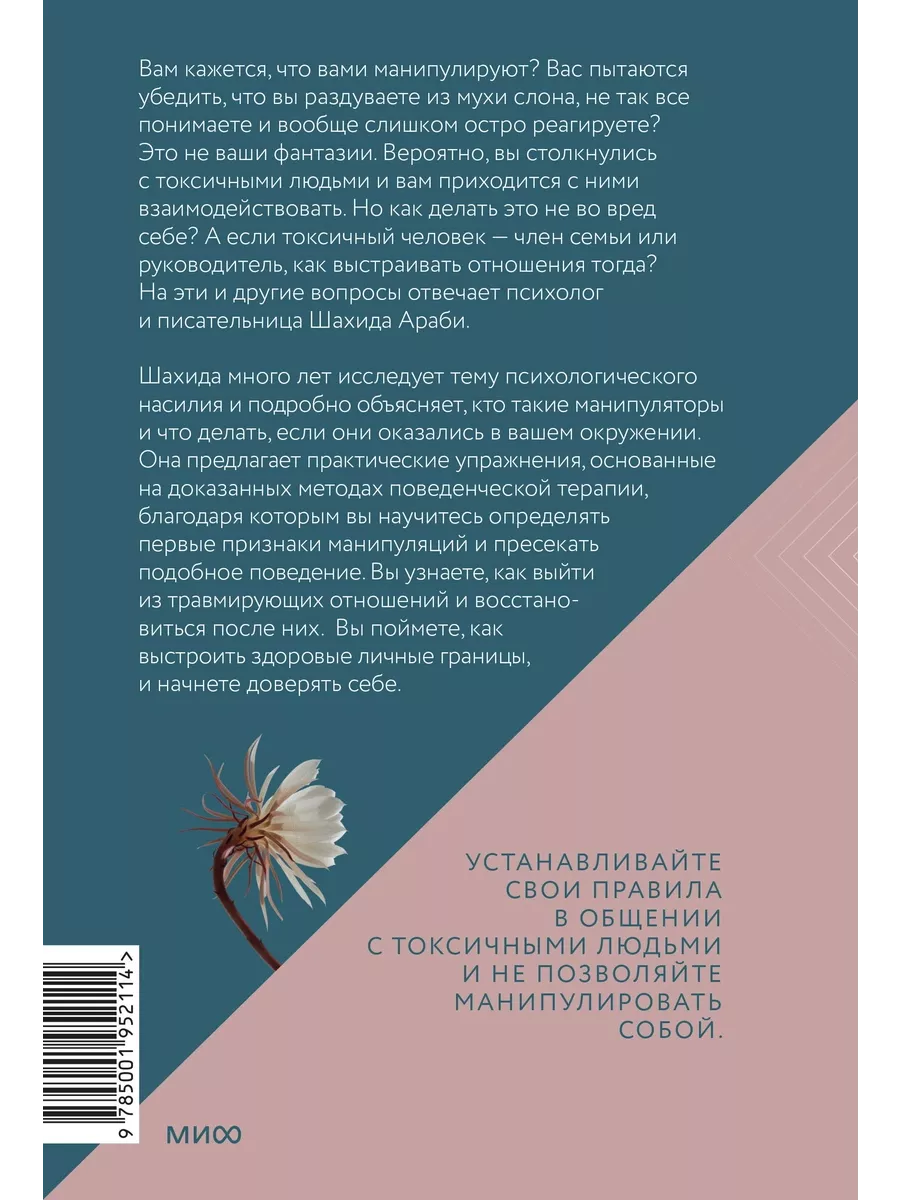 Вам кажется, что вами манипулируют? Вас пытаются убедить, что вы раздуваете из мухи слона, не так все понимаете и вообще слишком остро реагируете? Это не ваши фантазии. Вероятно, вы столкнулись с токсичными людьми и вам приходится с ними взаимодействовать. Но как делать это не во вред себе? А если токсичный человек — член семьи или руководитель, как выстраивать отношения тогда? На эти и другие вопросы отвечает психолог и писательница Шахида Араби.

Шахида много лет исследует тему психологического насилия и подробно объясняет, кто такие манипуляторы и что делать, если они оказались в вашем окружении. Она предлагает практические упражнения, основанные на доказанных методах поведенческой терапии, благодаря которым вы научитесь определять первые признаки манипуляций и пресекать подобное поведение. Вы узнаете, как выйти из травмирующих отношений и восстановиться после них. Вы поймете, как выстроить здоровые личные границы, и начнете доверять себе.

УСТАНАВЛИВАЙТЕ СВОИ ПРАВИЛА В ОБЩЕНИИ С ТОКСИЧНЫМИ ЛЮДЬМИ И НЕ ПОЗВОЛЯЙТЕ МАНИПУЛИРОВАТЬ СОБОЙ.

9 785001 952114 >

МИФ